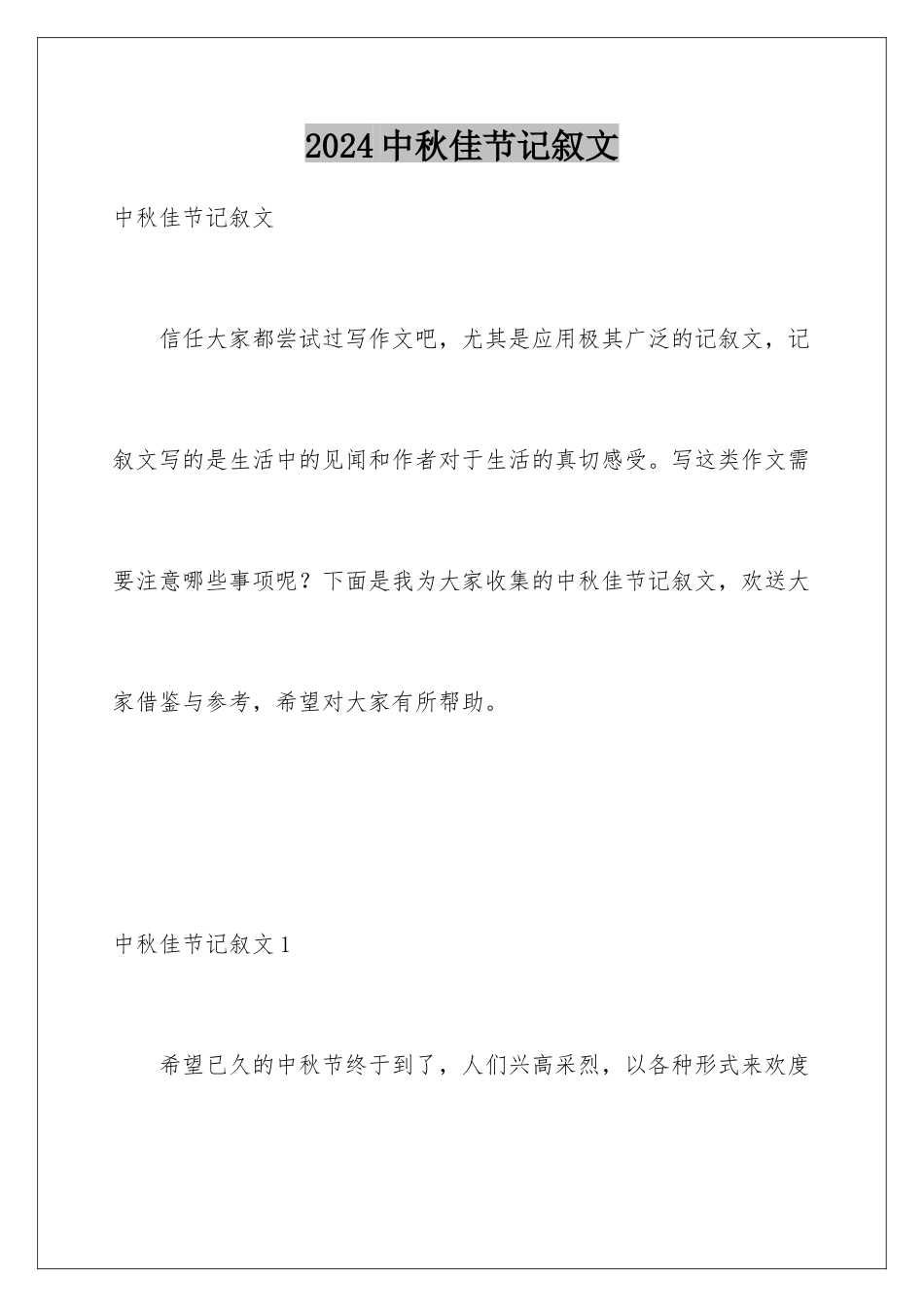 2024中秋佳节记叙文

中秋佳节记叙文

信任大家都尝试过写作文吧，尤其是应用极其广泛的记叙文，记叙文写的是生活中的见闻和作者对于生活的真切感受。写这类作文需要注意哪些事项呢？下面是我为大家收集的中秋佳节记叙文，欢送大家借鉴与参考，希望对大家有所帮助。

中秋佳节记叙文1

希望已久的中秋节终于到了，人们兴高采烈，以各种形式来欢度